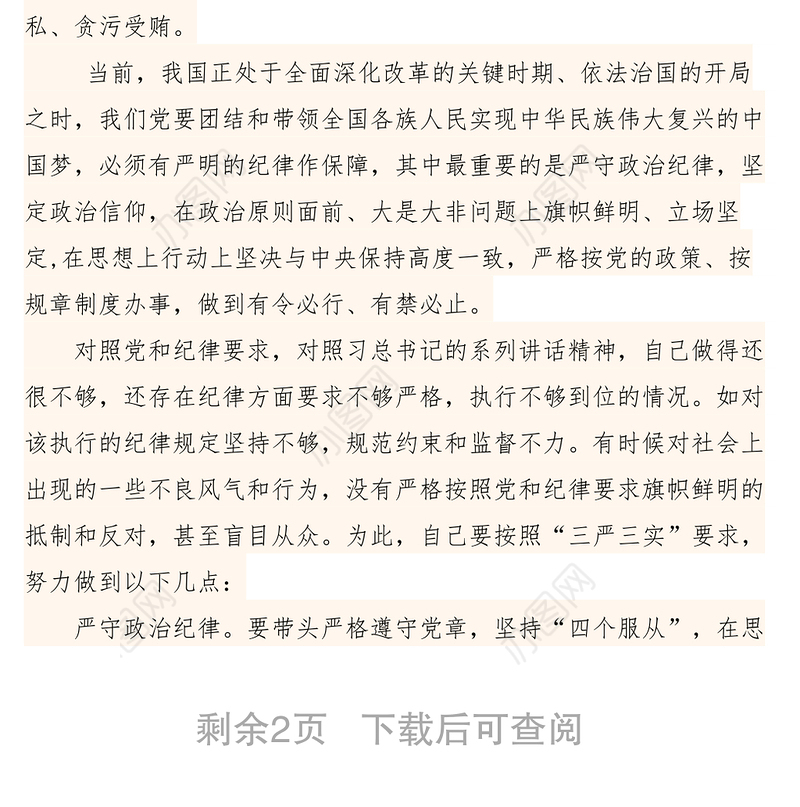 私、贪污受贿。

当前，我国正处于全面深化改革的关键时期、依法治国的开局之时，我们党要团结和带领全国各族人民实现中华民族伟大复兴的中国梦，必须有严明的纪律作保障，其中最重要的是严守政治纪律，坚定政治信仰，在政治原则面前、大是大非问题上旗帜鲜明、立场坚定,在思想上行动上坚决与中央保持高度一致，严格按党的政策、按规章制度办事，做到有令必行、有禁必止。

对照党和纪律要求，对照习总书记的系列讲话精神，自己做得还很不够，还存在纪律方面要求不够严格，执行不够到位的情况。如对该执行的纪律规定坚持不够，规范约束和监督不力。有时候对社会上出现的一些不良风气和行为，没有严格按照党和纪律要求旗帜鲜明的抵制和反对，甚至盲目从众。为此，自己要按照“三严三实”要求，努力做到以下几点：

严守政治纪律。要带头严格遵守党章，坚持“四个服从”，在思

剩余2页　下载后可查阅